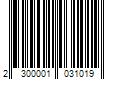 2 300001 031019